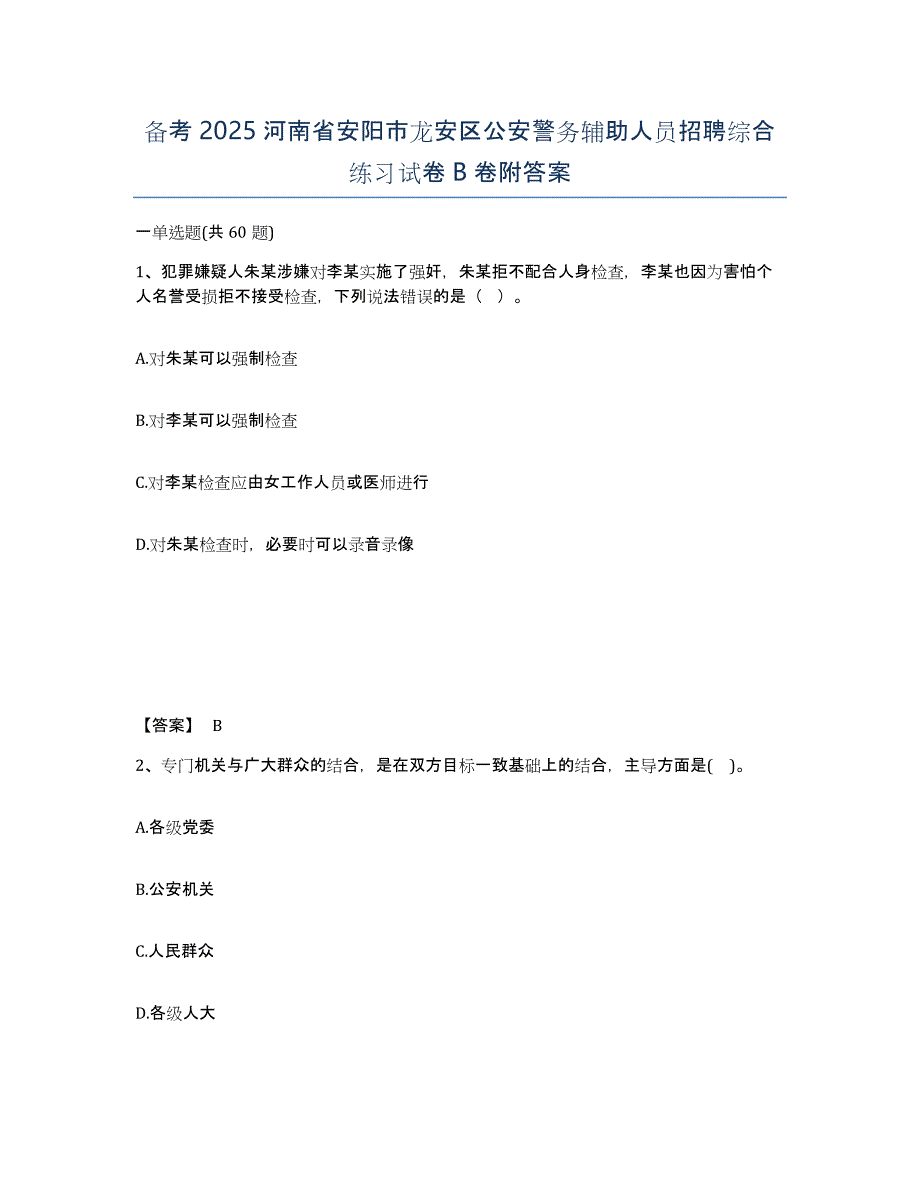 备考 2025 河南省安阳市龙安区公安警务辅助人员招聘综合练习试卷 B 卷附答案

一单选题(共 60 题)

1、犯罪嫌疑人朱某涉嫌对李某实施了强奸，朱某拒不配合人身检查，李某也因为害怕个人名誉受损拒不接受检查，下列说法错误的是（  ）。

A.对朱某可以强制检查

B.对李某可以强制检查

C.对李某检查应由女工作人员或医师进行

D.对朱某检查时，必要时可以录音录像

【答案】 B

2、专门机关与广大群众的结合，是在双方目标一致基础上的结合，主导方面是(    )。

A.各级党委

B.公安机关

C.人民群众

D.各级人大